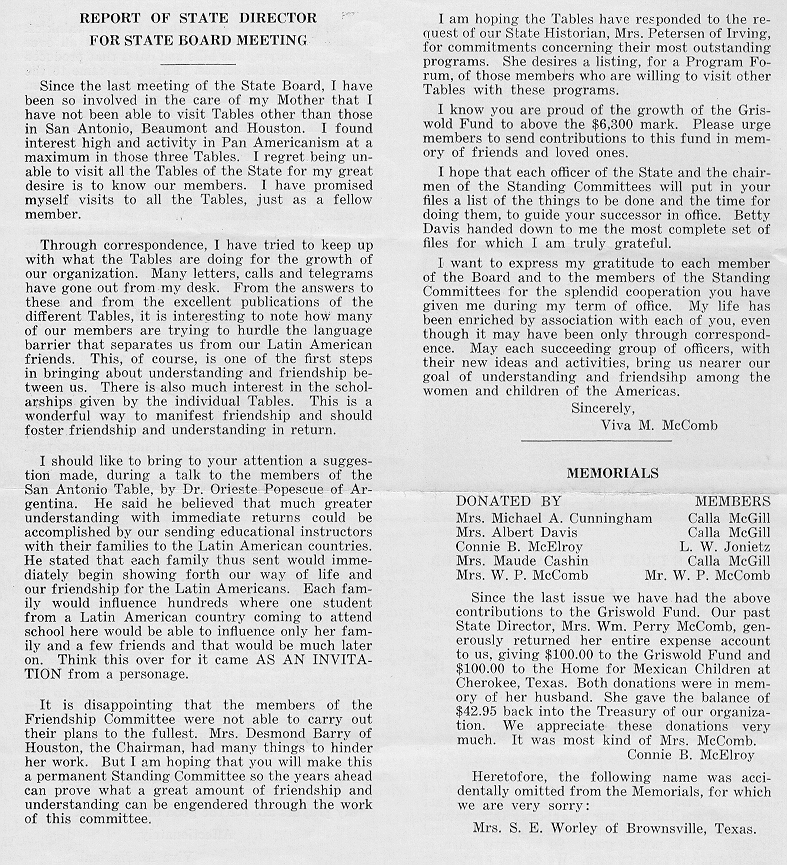 REPORT OF STATE DIRECTOR
FOR STATE BOARD MEETING

Since the last meeting of the State Board, I have been so involved in the care of my Mother that I have not been able to visit Tables other than those in San Antonio, Beaumont and Houston. I found interest high and activity in Pan Americanism at a maximum in those three Tables. I regret being unable to visit all the Tables of the State for my great desire is to know our members. I have promised myself visits to all the Tables, just as a fellow member.

Through correspondence, I have tried to keep up with what the Tables are doing for the growth of our organization. Many letters, calls and telegrams have gone out from my desk. From the answers to these and from the excellent publications of the different Tables, it is interesting to note how many of our members are trying to hurdle the language barrier that separates us from our Latin American friends. This, of course, is one of the first steps in bringing about understanding and friendship between us. There is also much interest in the scholarships given by the individual Tables. This is a wonderful way to manifest friendship and should foster friendship and understanding in return.

I should like to bring to your attention a suggestion made, during a talk to the members of the San Antonio Table, by Dr. Orieste Popescue of Argentina. He said he believed that much greater understanding with immediate returns could be accomplished by our sending educational instructors with their families to the Latin American countries. He stated that each family thus sent would immediately begin showing forth our way of life and our friendship for the Latin Americans. Each family would influence hundreds where one student from a Latin American country coming to attend school here would be able to influence only her family and a few friends and that would be much later on. Think this over for it came AS AN INVITATION from a personage.

It is disappointing that the members of the Friendship Committee were not able to carry out their plans to the fullest. Mrs. Desmond Barry of Houston, the Chairman, had many things to hinder her work. But I am hoping that you will make this a permanent Standing Committee so the years ahead can prove what a great amount of friendship and understanding can be engendered through the work of this committee.

I am hoping the Tables have responded to the request of our State Historian, Mrs. Petersen of Irving, for commitments concerning their most outstanding programs. She desires a listing, for a Program Forum, of those members who are willing to visit other Tables with these programs.

I know you are proud of the growth of the Griswold Fund to above the $6,300 mark. Please urge members to send contributions to this fund in memory of friends and loved ones.

I hope that each officer of the State and the chairmen of the Standing Committees will put in your files a list of the things to be done and the time for doing them, to guide your successor in office. Betty Davis handed down to me the most complete set of files for which I am truly grateful.

I want to express my gratitude to each member of the Board and to the members of the Standing Committees for the splendid cooperation you have given me during my term of office. My life has been enriched by association with each of you, even though it may have been only through correspondence. May each succeeding group of officers, with their new ideas and activities, bring us nearer our goal of understanding and friendsihp among the women and children of the Americas.

Sincerely,
Viva M. McComb

MEMORIALS

| DONATED BY | MEMBERS |
|---|---|
| Mrs. Michael A. Cunningham | Calla McGill |
| Mrs. Albert Davis | Calla McGill |
| Connie B. McElroy | L. W. Jonietz |
| Mrs. Maude Cashin | Calla McGill |
| Mrs. W. P. McComb | Mr. W. P. McComb |

Since the last issue we have had the above contributions to the Griswold Fund. Our past State Director, Mrs. Wm. Perry McComb, generously returned her entire expense account to us, giving $100.00 to the Griswold Fund and $100.00 to the Home for Mexican Children at Cherokee, Texas. Both donations were in memory of her husband. She gave the balance of $42.95 back into the Treasury of our organization. We appreciate these donations very much. It was most kind of Mrs. McComb.
Connie B. McElroy

Heretofore, the following name was accidentally omitted from the Memorials, for which we are very sorry:

Mrs. S. E. Worley of Brownsville, Texas.